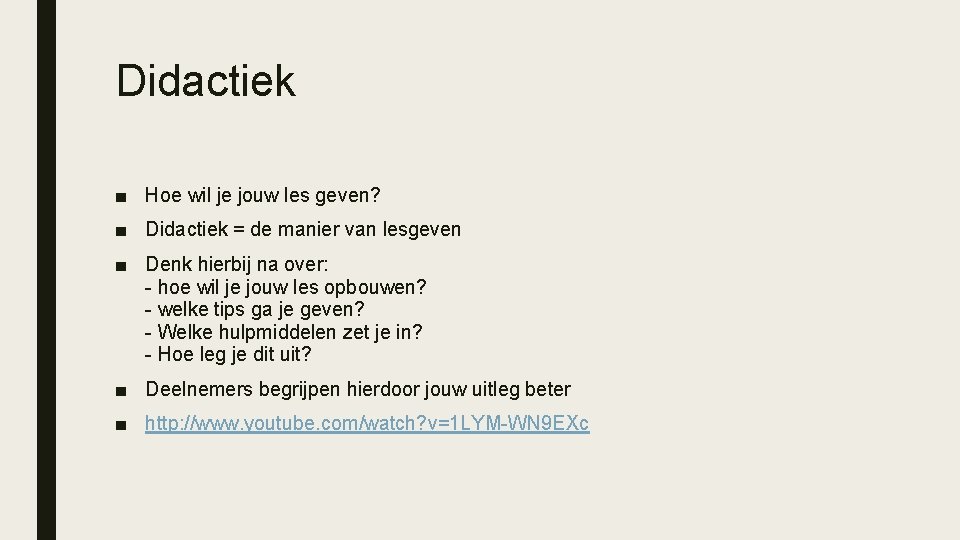 Didactiek

■ Hoe wil je jouw les geven?

■ Didactiek = de manier van lesgeven

■ Denk hierbij na over:
- hoe wil je jouw les opbouwen?
- welke tips ga je geven?
- Welke hulpmiddelen zet je in?
- Hoe leg je dit uit?

■ Deelnemers begrijpen hierdoor jouw uitleg beter

■ http://www.youtube.com/watch?v=1LYM-WN9EXc